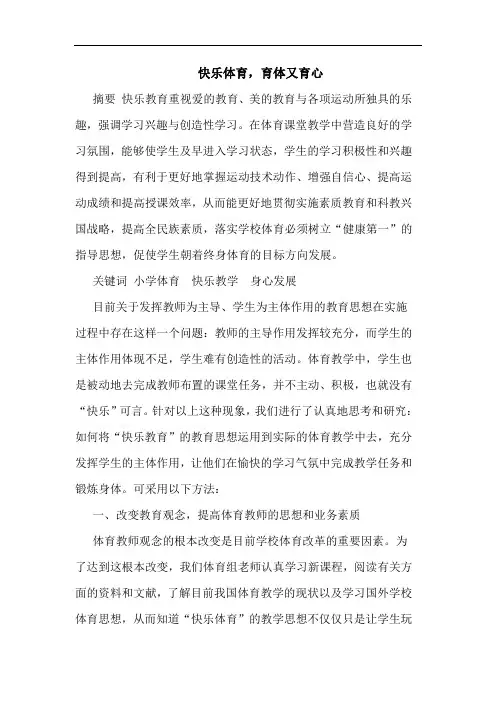 快乐体育，育体又育心

摘要 快乐教育重视爱的教育、美的教育与各项运动所独具的乐趣，强调学习兴趣与创造性学习。在体育课堂教学中营造良好的学习氛围，能够使学生及早进入学习状态，学生的学习积极性和兴趣得到提高，有利于更好地掌握运动技术动作、增强自信心、提高运动成绩和提高授课效率，从而能更好地贯彻实施素质教育和科教兴国战略，提高全民族素质，落实学校体育必须树立“健康第一”的指导思想，促使学生朝着终身体育的目标方向发展。

关键词 小学体育 快乐教学 身心发展

目前关于发挥教师为主导、学生为主体作用的教育思想在实施过程中存在这样一个问题：教师的主导作用发挥较充分，而学生的主体作用体现不足，学生难有创造性的活动。体育教学中，学生也是被动地去完成教师布置的课堂任务，并不主动、积极，也就没有“快乐”可言。针对以上这种现象，我们进行了认真地思考和研究：如何将“快乐教育”的教育思想运用到实际的体育教学中去，充分发挥学生的主体作用，让他们在愉快的学习气氛中完成教学任务和锻炼身体。可采用以下方法：

一、改变教育观念，提高体育教师的思想和业务素质

体育教师观念的根本改变是目前学校体育改革的重要因素。为了达到这根本改变，我们体育组老师认真学习新课程，阅读有关方面的资料和文献，了解目前我国体育教学的现状以及学习国外学校体育思想，从而知道“快乐体育”的教学思想不仅仅只是让学生玩